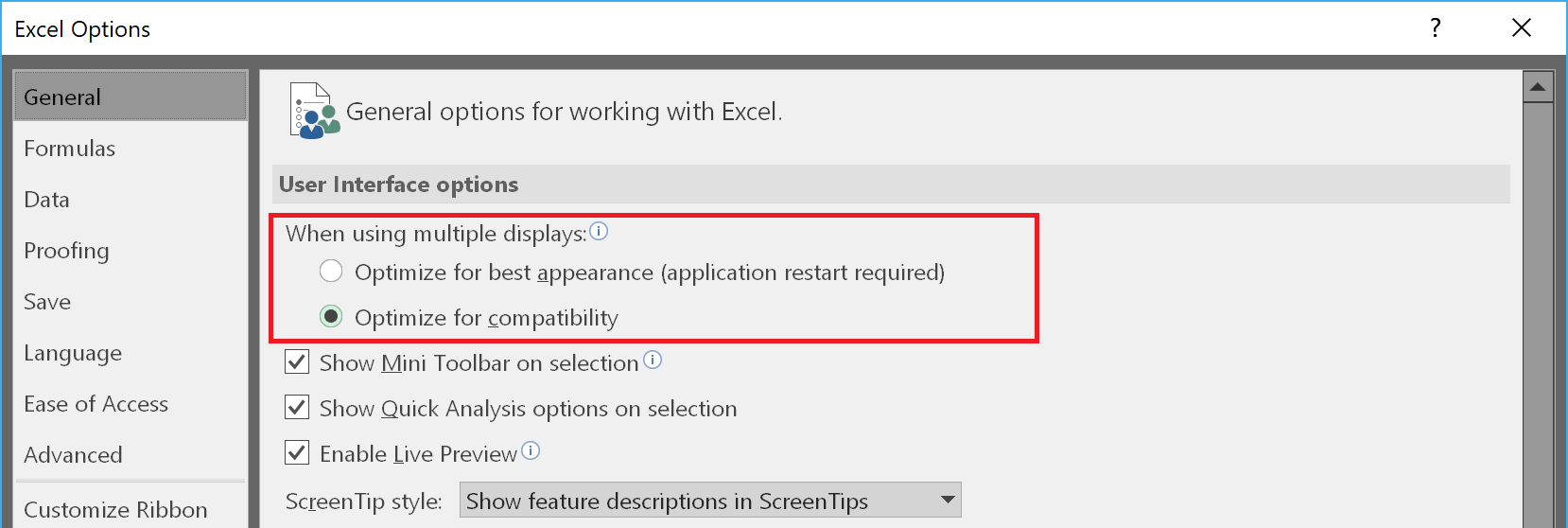 Excel Options

?

General
Formulas
Data
Proofing
Save
Language
Ease of Access
Advanced
Customize Ribbon

General options for working with Excel.

User Interface options

When using multiple displays:

Optimize for best appearance (application restart required)

Optimize for compatibility

Show Mini Toolbar on selection

Show Quick Analysis options on selection

Enable Live Preview

ScreenTip style: Show feature descriptions in ScreenTips